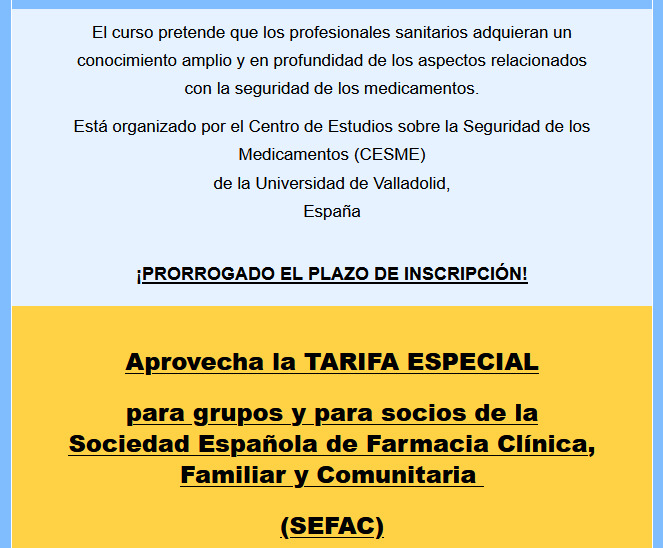 El curso pretende que los profesionales sanitarios adquieran un conocimiento amplio y en profundidad de los aspectos relacionados con la seguridad de los medicamentos.

Está organizado por el Centro de Estudios sobre la Seguridad de los Medicamentos (CESME)
de la Universidad de Valladolid,
España

¡PRORROGADO EL PLAZO DE INSCRIPCIÓN!

Aprovecha la TARIFA ESPECIAL

para grupos y para socios de la Sociedad Española de Farmacia Clínica, Familiar y Comunitaria

(SEFAC)